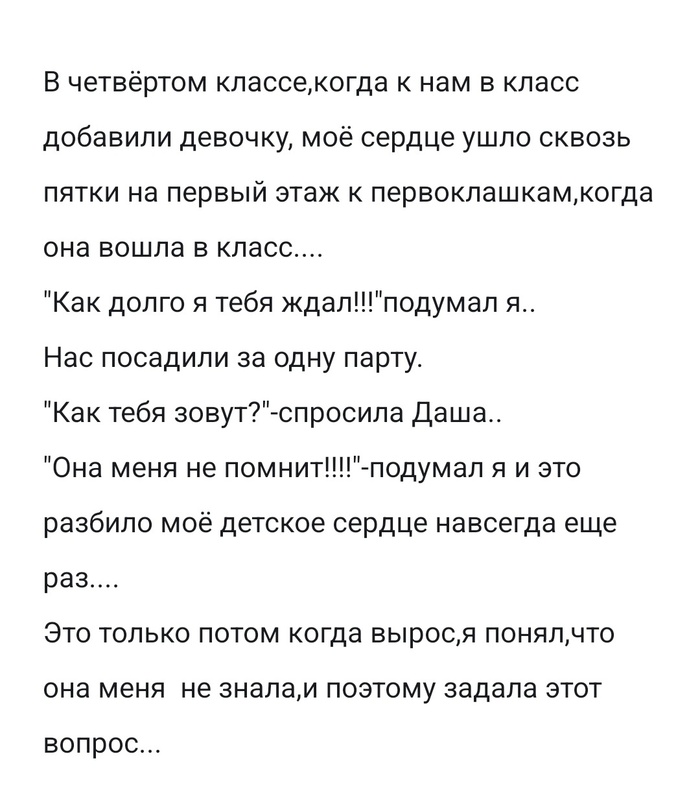 В четвёртом классе,когда к нам в класс добавили девочку, моё сердце ушло сквозь пятки на первый этаж к первоклашкам,когда она вошла в класс....
"Как долго я тебя ждал!!!"подумал я..
Нас посадили за одну парту.
"Как тебя зовут?"-спросила Даша..
"Она меня не помнит!!!!"-подумал я и это разбило моё детское сердце навсегда еще раз....
Это только потом когда вырос,я понял,что она меня  не знала,и поэтому задала этот вопрос...